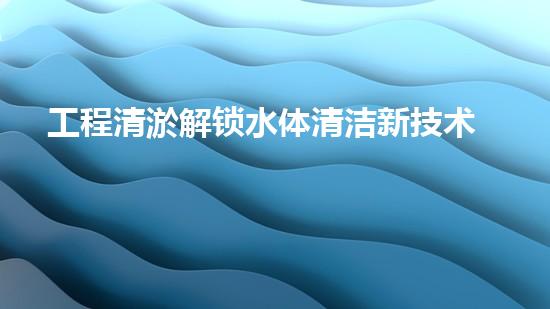 工程清淤解锁水体清洁新技术